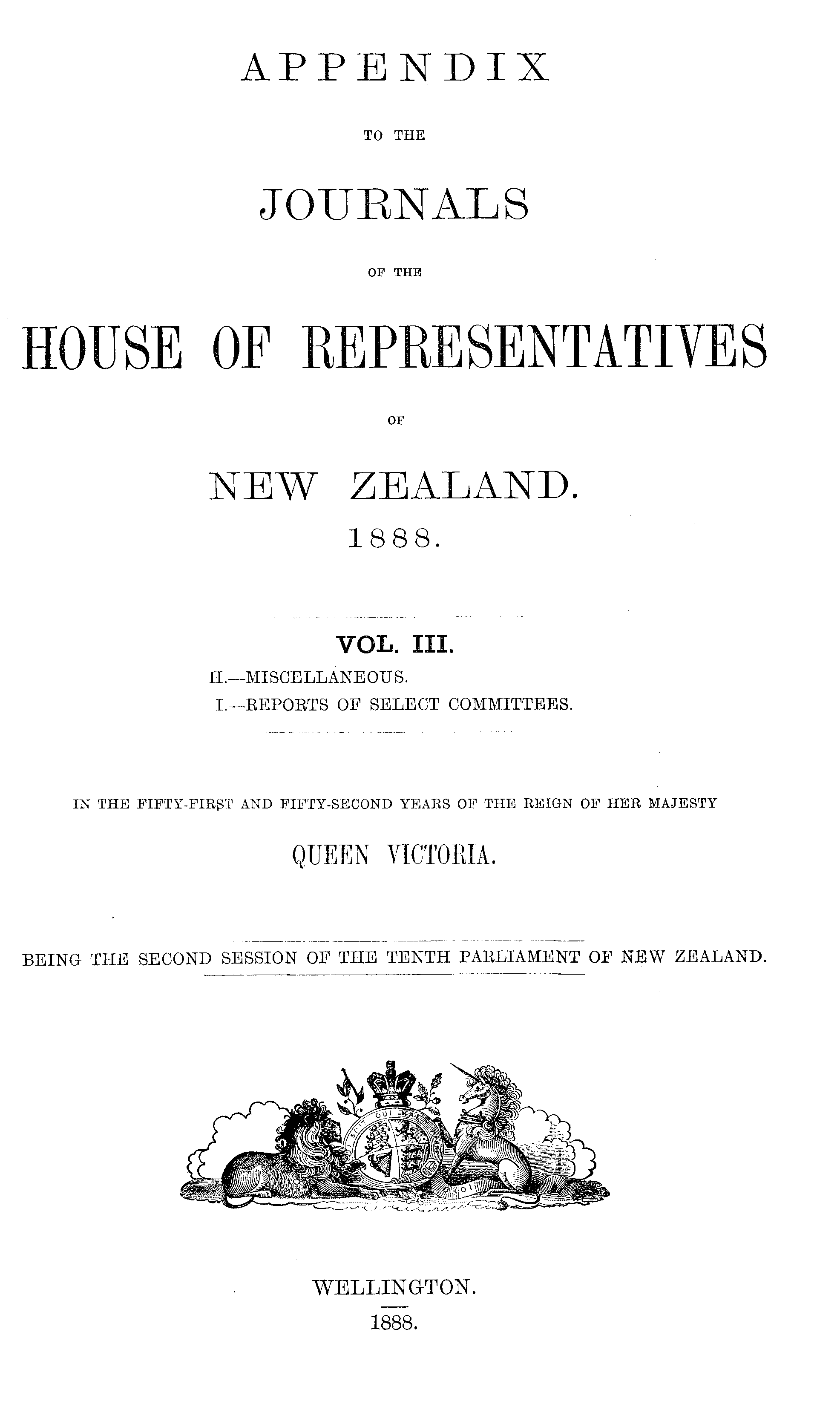 APPENDIX

TO THE

JOURNALS

OF THE

HOUSE OF REPRESENTATIVES

OF

NEW ZEALAND.

1888.

VOL. III.

H.—MISCELLANEOUS.
I.—REPORTS OF SELECT COMMITTEES.

IN THE FIFTY-FIRST AND FIFTY-SECOND YEARS OF THE REIGN OF HER MAJESTY

QUEEN VICTORIA.

BEING THE SECOND SESSION OF THE TENTH PARLIAMENT OF NEW ZEALAND.

WELLINGTON.
1888.